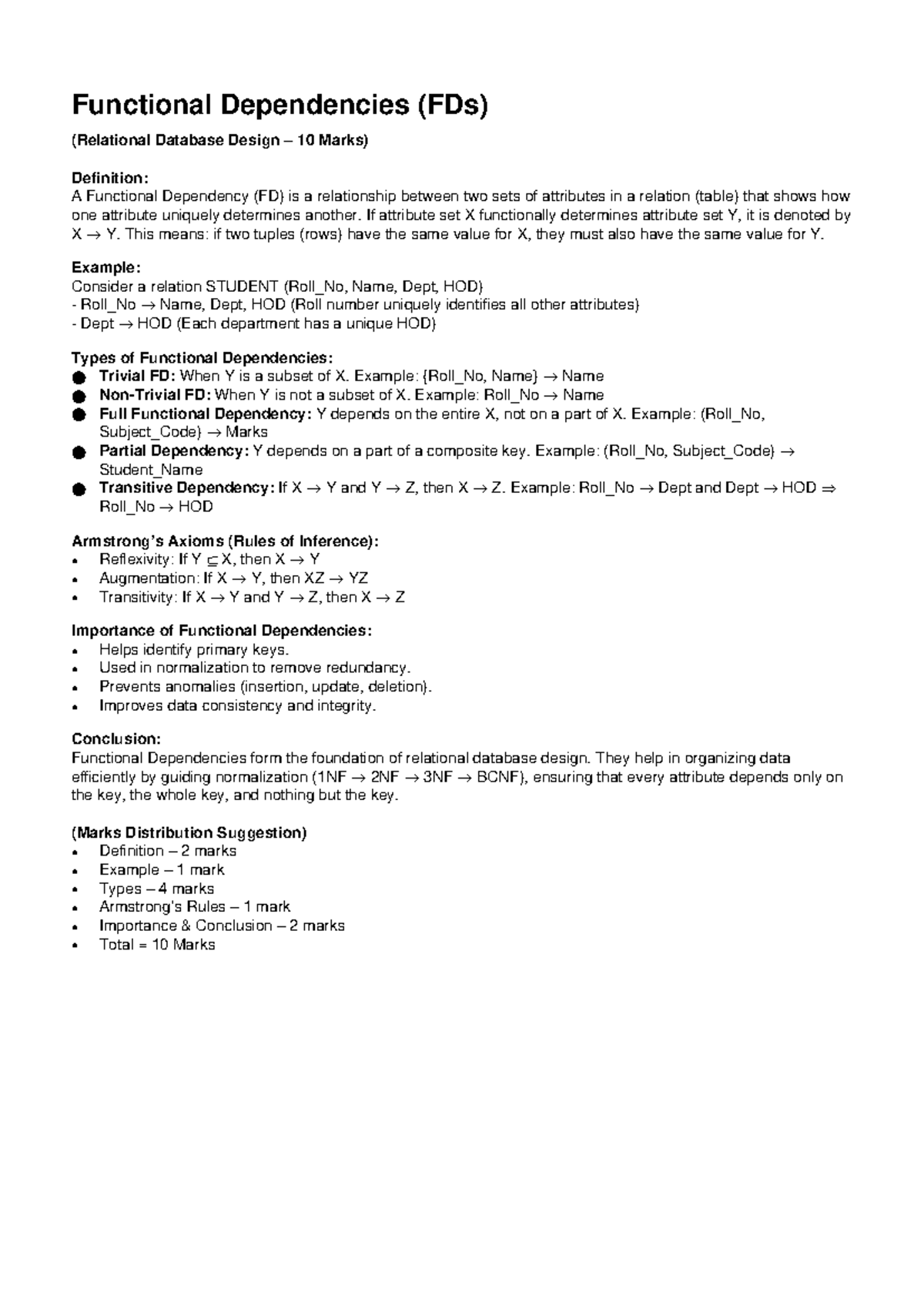 Functional Dependencies (FDs)

(Relational Database Design – 10 Marks)

Definition:
A Functional Dependency (FD) is a relationship between two sets of attributes in a relation (table) that shows how one attribute uniquely determines another. If attribute set X functionally determines attribute set Y, it is denoted by X → Y. This means: if two tuples (rows) have the same value for X, they must also have the same value for Y.

Example:
Consider a relation STUDENT (Roll_No, Name, Dept, HOD)
- Roll_No → Name, Dept, HOD (Roll number uniquely identifies all other attributes)
- Dept → HOD (Each department has a unique HOD)

Types of Functional Dependencies:
• Trivial FD: When Y is a subset of X. Example: {Roll_No, Name} → Name
• Non-Trivial FD: When Y is not a subset of X. Example: Roll_No → Name
• Full Functional Dependency: Y depends on the entire X, not on a part of X. Example: (Roll_No, Subject_Code) → Marks
• Partial Dependency: Y depends on a part of a composite key. Example: (Roll_No, Subject_Code) → Student_Name
• Transitive Dependency: If X → Y and Y → Z, then X → Z. Example: Roll_No → Dept and Dept → HOD ⇒ Roll_No → HOD

Armstrong's Axioms (Rules of Inference):
• Reflexivity: If Y ⊆ X, then X → Y
• Augmentation: If X → Y, then XZ → YZ
• Transitivity: If X → Y and Y → Z, then X → Z

Importance of Functional Dependencies:
• Helps identify primary keys.
• Used in normalization to remove redundancy.
• Prevents anomalies (insertion, update, deletion).
• Improves data consistency and integrity.

Conclusion:
Functional Dependencies form the foundation of relational database design. They help in organizing data efficiently by guiding normalization (1NF → 2NF → 3NF → BCNF), ensuring that every attribute depends only on the key, the whole key, and nothing but the key.

(Marks Distribution Suggestion)
• Definition – 2 marks
• Example – 1 mark
• Types – 4 marks
• Armstrong's Rules – 1 mark
• Importance & Conclusion – 2 marks
• Total = 10 Marks